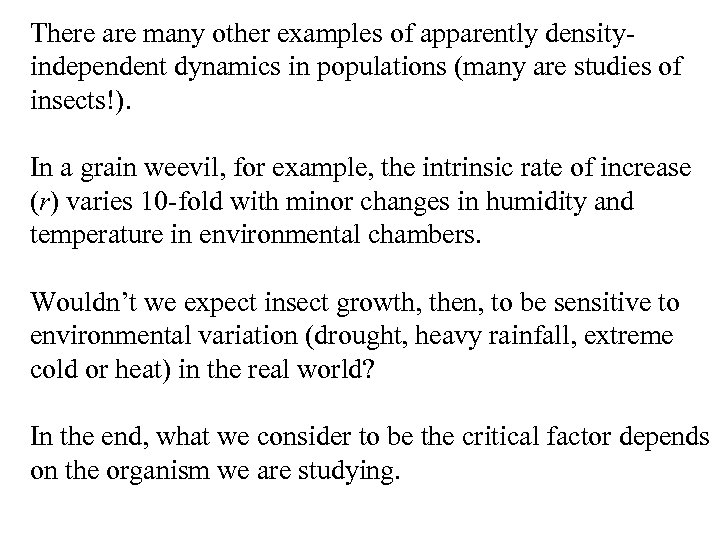 There are many other examples of apparently density-independent dynamics in populations (many are studies of insects!).

In a grain weevil, for example, the intrinsic rate of increase (r) varies 10-fold with minor changes in humidity and temperature in environmental chambers.

Wouldn't we expect insect growth, then, to be sensitive to environmental variation (drought, heavy rainfall, extreme cold or heat) in the real world?

In the end, what we consider to be the critical factor depends on the organism we are studying.